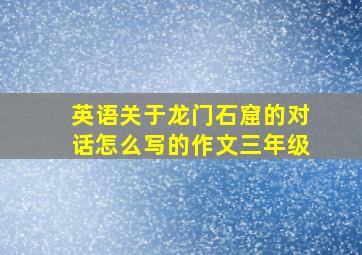 英语关于龙门石窟的对话怎么写的作文三年级